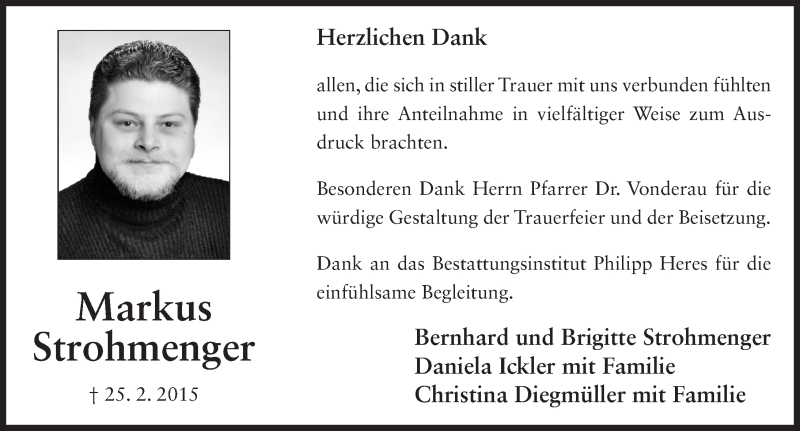 Markus Strohmenger

† 25. 2. 2015

Herzlichen Dank

allen, die sich in stiller Trauer mit uns verbunden fühlten und ihre Anteilnahme in vielfältiger Weise zum Ausdruck brachten.

Besonderen Dank Herrn Pfarrer Dr. Vonderau für die würdige Gestaltung der Trauerfeier und der Beisetzung.

Dank an das Bestattungsinstitut Philipp Heres für die einfühlsame Begleitung.

Bernhard und Brigitte Strohmenger
Daniela Ickler mit Familie
Christina Diegmüller mit Familie